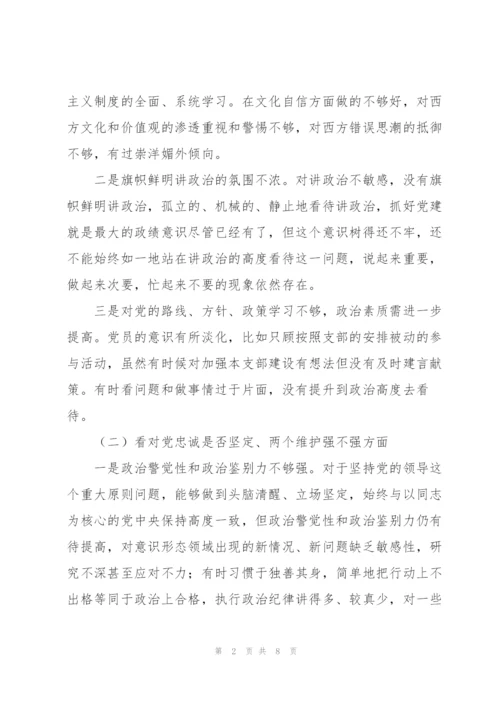 主义制度的全面、系统学习。在文化自信方面做的不够好，对西方文化和价值观的渗透重视和警惕不够，对西方错误思潮的抵御不够，有过崇洋媚外倾向。

二是旗帜鲜明讲政治的氛围不浓。对讲政治不敏感，没有旗帜鲜明讲政治，孤立的、机械的、静止地看待讲政治，抓好党建就是最大的政绩意识尽管已经有了，但这个意识树得还不牢，还不能始终如一地站在讲政治的高度看待这一问题，说起来重要，做起来次要，忙起来不要的现象依然存在。

三是对党的路线、方针、政策学习不够，政治素质需进一步提高。党员的意识有所淡化，比如只顾按照支部的安排被动的参与活动，虽然有时候对加强本支部建设有想法但没有及时建言献策。有时看问题和做事情过于片面，没有提升到政治高度去看待。

（二）看对党忠诚是否坚定、两个维护强不强方面

一是政治警觉性和政治鉴别力不够强。对于坚持党的领导这个重大原则问题，能够做到头脑清醒、立场坚定，始终与以同志为核心的党中央保持高度一致，但政治警觉性和政治鉴别力仍有待提高，对意识形态领域出现的新情况、新问题缺乏敏感性，研究不深甚至应对不力；有时习惯于独善其身，简单地把行动上不出格等同于政治上合格，执行政治纪律讲得多、较真少，对一些

第 2 页 共 8 页